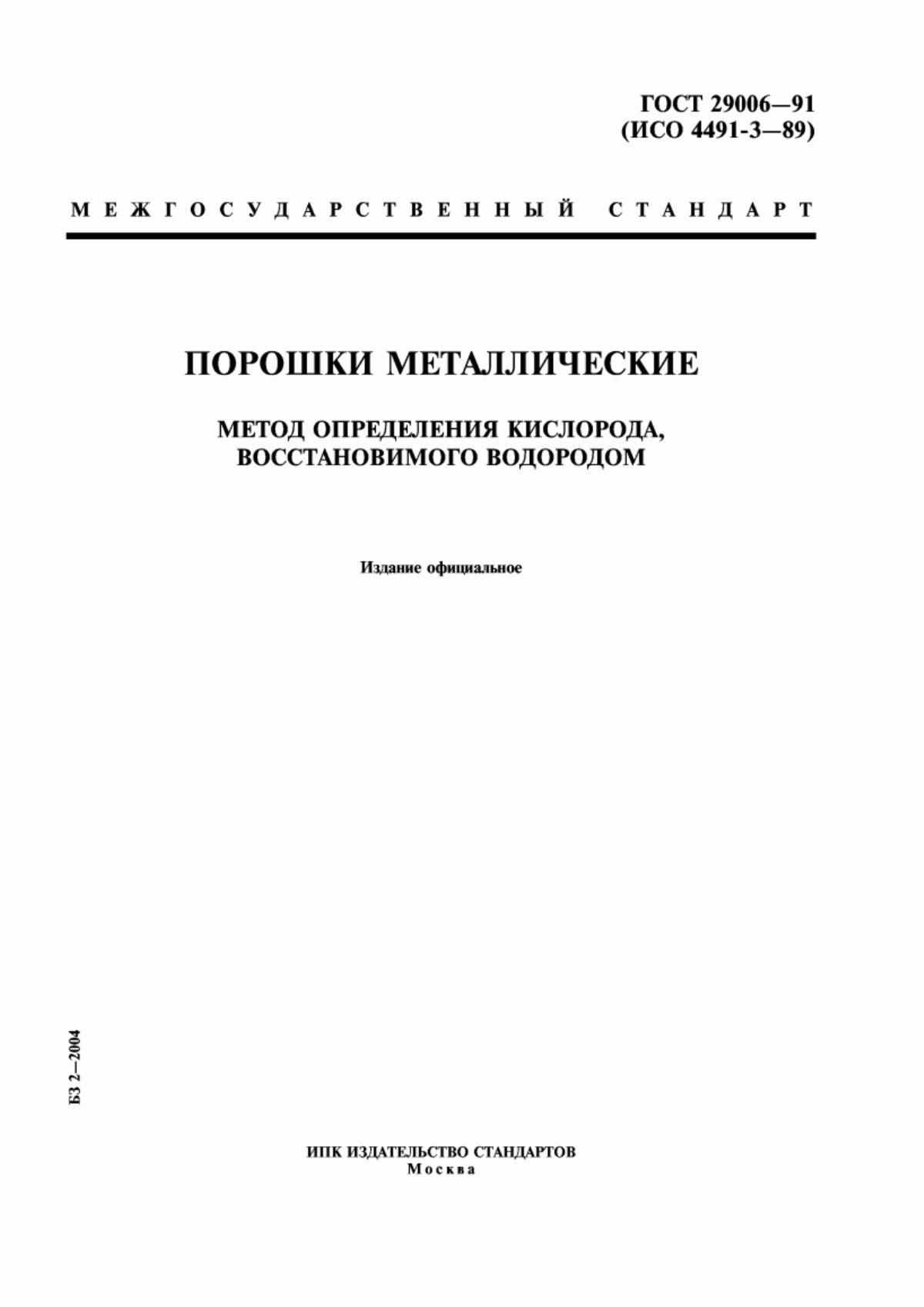 ГОСТ 29006—91
(ИСО 4491-3—89)

МЕЖГОСУДАРСТВЕННЫЙ СТАНДАРТ

ПОРОШКИ МЕТАЛЛИЧЕСКИЕ

МЕТОД ОПРЕДЕЛЕНИЯ КИСЛОРОДА, ВОССТАНОВИМОГО ВОДОРОДОМ

Издание официальное

БЗ 2—2004

ИПК ИЗДАТЕЛЬСТВО СТАНДАРТОВ
Москва